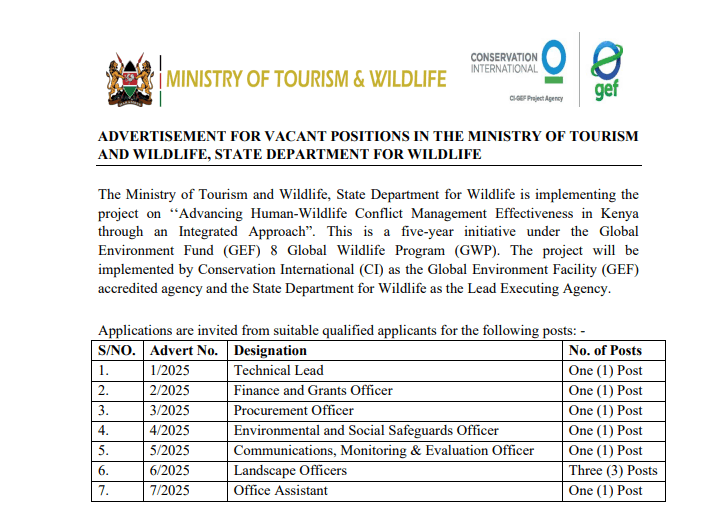 MINISTRY OF TOURISM & WILDLIFE

CONSERVATION INTERNATIONAL

CI-GEF Project Agency

gef

ADVERTISEMENT FOR VACANT POSITIONS IN THE MINISTRY OF TOURISM AND WILDLIFE, STATE DEPARTMENT FOR WILDLIFE

The Ministry of Tourism and Wildlife, State Department for Wildlife is implementing the project on ‘‘Advancing Human-Wildlife Conflict Management Effectiveness in Kenya through an Integrated Approach”. This is a five-year initiative under the Global Environment Fund (GEF) 8 Global Wildlife Program (GWP). The project will be implemented by Conservation International (CI) as the Global Environment Facility (GEF) accredited agency and the State Department for Wildlife as the Lead Executing Agency.

Applications are invited from suitable qualified applicants for the following posts: -

| S/NO. | Advert No. | Designation | No. of Posts |
|---|---|---|---|
| 1. | 1/2025 | Technical Lead | One (1) Post |
| 2. | 2/2025 | Finance and Grants Officer | One (1) Post |
| 3. | 3/2025 | Procurement Officer | One (1) Post |
| 4. | 4/2025 | Environmental and Social Safeguards Officer | One (1) Post |
| 5. | 5/2025 | Communications, Monitoring & Evaluation Officer | One (1) Post |
| 6. | 6/2025 | Landscape Officers | Three (3) Posts |
| 7. | 7/2025 | Office Assistant | One (1) Post |